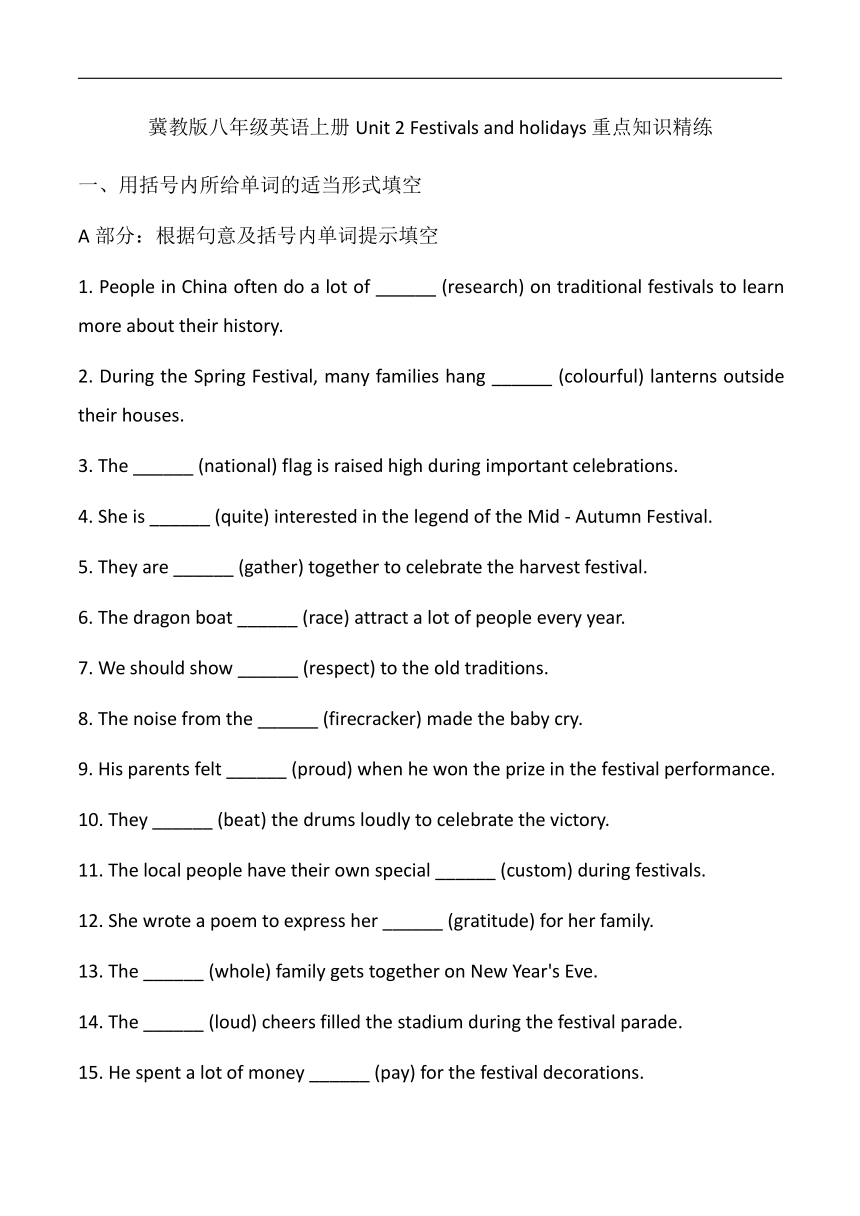 冀教版八年级英语上册 Unit 2 Festivals and holidays 重点知识精练

一、用括号内所给单词的适当形式填空

A 部分：根据句意及括号内单词提示填空

1. People in China often do a lot of ______ (research) on traditional festivals to learn more about their history.

2. During the Spring Festival, many families hang ______ (colourful) lanterns outside their houses.

3. The ______ (national) flag is raised high during important celebrations.

4. She is ______ (quite) interested in the legend of the Mid - Autumn Festival.

5. They are ______ (gather) together to celebrate the harvest festival.

6. The dragon boat ______ (race) attract a lot of people every year.

7. We should show ______ (respect) to the old traditions.

8. The noise from the ______ (firecracker) made the baby cry.

9. His parents felt ______ (proud) when he won the prize in the festival performance.

10. They ______ (beat) the drums loudly to celebrate the victory.

11. The local people have their own special ______ (custom) during festivals.

12. She wrote a poem to express her ______ (gratitude) for her family.

13. The ______ (whole) family gets together on New Year's Eve.

14. The ______ (loud) cheers filled the stadium during the festival parade.

15. He spent a lot of money ______ (pay) for the festival decorations.